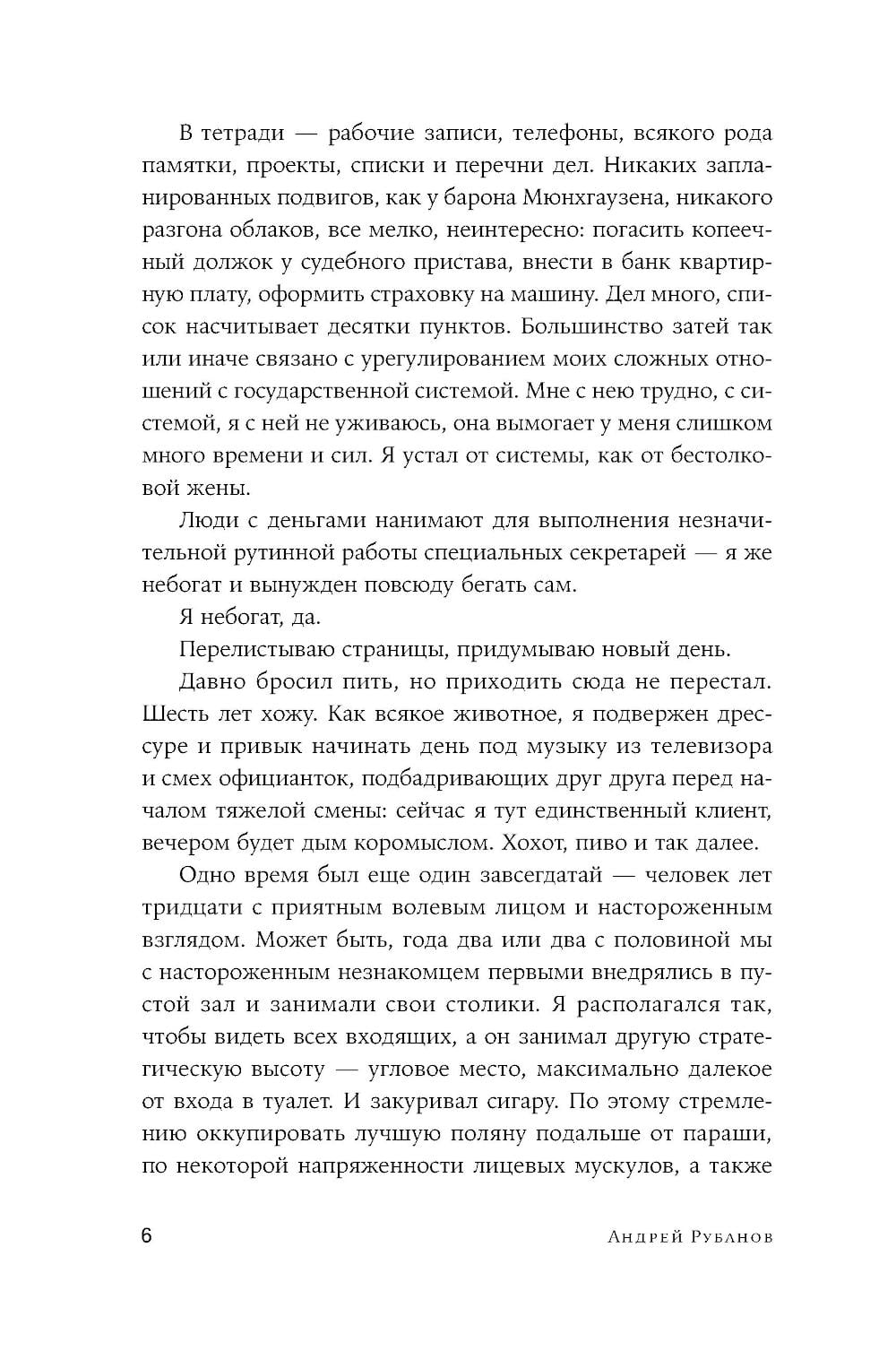 В тетради — рабочие записи, телефоны, всякого рода памятки, проекты, списки и перечни дел. Никаких запланированных подвигов, как у барона Мюнхгаузена, никакого разгона облаков, все мелко, неинтересно: погасить копеечный должок у судебного пристава, внести в банк квартирную плату, оформить страховку на машину. Дел много, список насчитывает десятки пунктов. Большинство затей так или иначе связано с урегулированием моих сложных отношений с государственной системой. Мне с нею трудно, с системой, я с ней не уживаюсь, она вымогает у меня слишком много времени и сил. Я устал от системы, как от бестолковой жены.

Люди с деньгами нанимают для выполнения незначительной рутинной работы специальных секретарей — я же небогат и вынужден повсюду бегать сам.

Я небогат, да.

Перелистываю страницы, придумываю новый день.

Давно бросил пить, но приходить сюда не перестал. Шесть лет хожу. Как всякое животное, я подвержен дрессуре и привык начинать день под музыку из телевизора и смех официанток, подбадривающих друг друга перед началом тяжелой смены: сейчас я тут единственный клиент, вечером будет дым коромыслом. Хохот, пиво и так далее.

Одно время был еще один завсегдатай — человек лет тридцати с приятным волевым лицом и настороженным взглядом. Может быть, года два или два с половиной мы с настороженным незнакомцем первыми внедрялись в пустой зал и занимали свои столики. Я располагался так, чтобы видеть всех входящих, а он занимал другую стратегическую высоту — угловое место, максимально далекое от входа в туалет. И закуривал сигару. По этому стремлению оккупировать лучшую поляну подальше от параши, по некоторой напряженности лицевых мускулов, а также

6 Андрей Рубанов